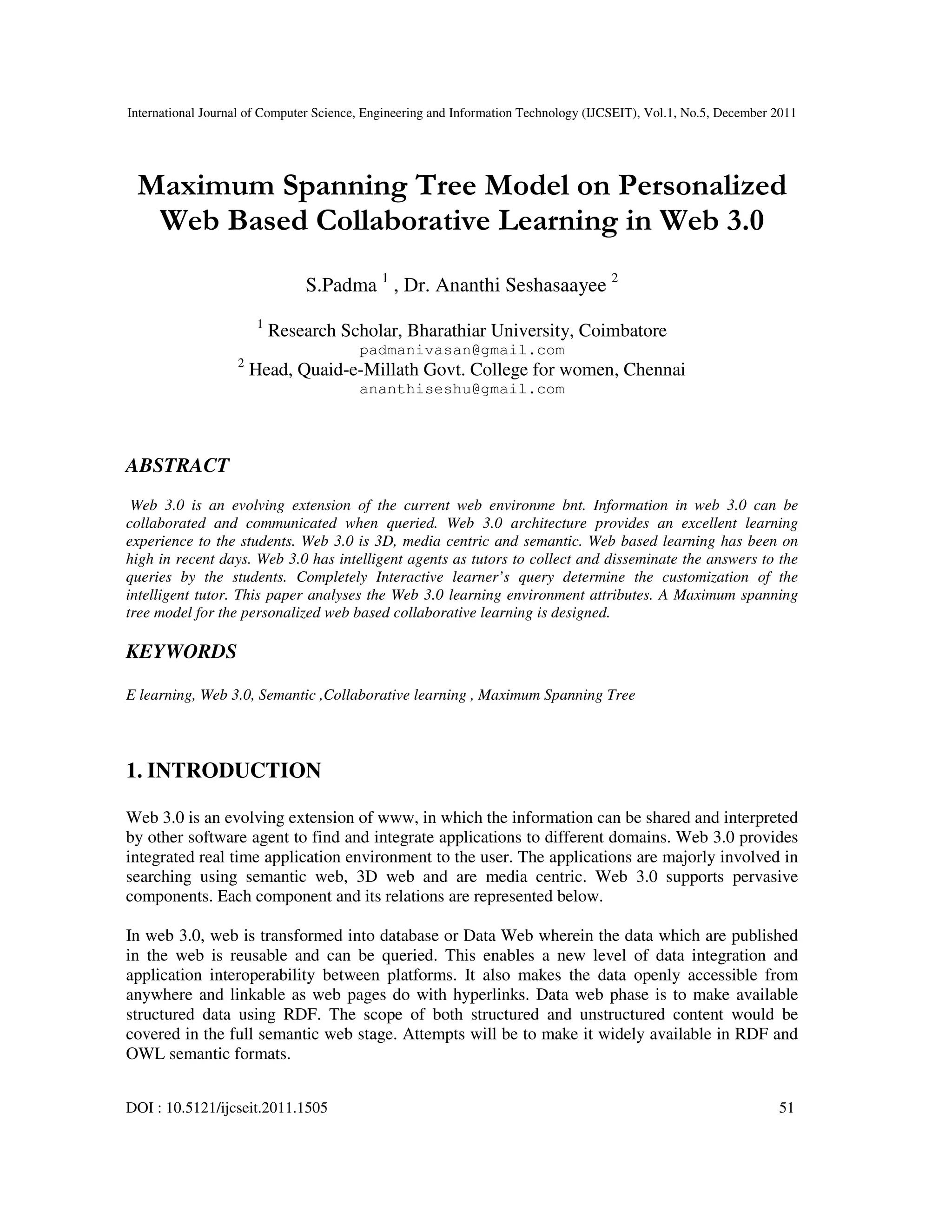 International Journal of Computer Science, Engineering and Information Technology (IJCSEIT), Vol.1, No.5, December 2011

Maximum Spanning Tree Model on Personalized Web Based Collaborative Learning in Web 3.0

S.Padma $^1$ , Dr. Ananthi Seshasaayee $^2$

$^1$ Research Scholar, Bharathiar University, Coimbatore
padmanivasan@gmail.com
$^2$ Head, Quaid-e-Millath Govt. College for women, Chennai
ananthiseshu@gmail.com

ABSTRACT

Web 3.0 is an evolving extension of the current web environme bnt. Information in web 3.0 can be collaborated and communicated when queried. Web 3.0 architecture provides an excellent learning experience to the students. Web 3.0 is 3D, media centric and semantic. Web based learning has been on high in recent days. Web 3.0 has intelligent agents as tutors to collect and disseminate the answers to the queries by the students. Completely Interactive learner's query determine the customization of the intelligent tutor. This paper analyses the Web 3.0 learning environment attributes. A Maximum spanning tree model for the personalized web based collaborative learning is designed.

KEYWORDS

E learning, Web 3.0, Semantic ,Collaborative learning , Maximum Spanning Tree

1. INTRODUCTION

Web 3.0 is an evolving extension of www, in which the information can be shared and interpreted by other software agent to find and integrate applications to different domains. Web 3.0 provides integrated real time application environment to the user. The applications are majorly involved in searching using semantic web, 3D web and are media centric. Web 3.0 supports pervasive components. Each component and its relations are represented below.

In web 3.0, web is transformed into database or Data Web wherein the data which are published in the web is reusable and can be queried. This enables a new level of data integration and application interoperability between platforms. It also makes the data openly accessible from anywhere and linkable as web pages do with hyperlinks. Data web phase is to make available structured data using RDF. The scope of both structured and unstructured content would be covered in the full semantic web stage. Attempts will be to make it widely available in RDF and OWL semantic formats.

DOI : 10.5121/ijcseit.2011.1505 51